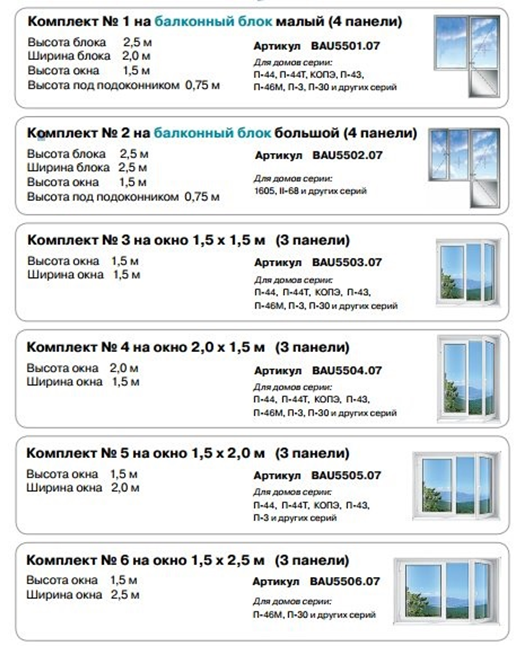 Комплект № 1 на балконный блок малый (4 панели)

Высота блока 2,5 м
Ширина блока 2,0 м
Высота окна 1,5 м
Высота под подоконником 0,75 м

Артикул BAU5501.07

Для домов серии:
П-44, П-44Т, КОПЭ, П-43, П-46М, П-3, П-30 и других серий

Комплект № 2 на балконный блок большой (4 панели)

Высота блока 2,5 м
Ширина блока 2,5 м
Высота окна 1,5 м
Высота под подоконником 0,75 м

Артикул BAU5502.07

Для домов серии:
1605, II-68 и других серий

Комплект № 3 на окно 1,5 х 1,5 м (3 панели)

Высота окна 1,5 м
Ширина окна 1,5 м

Артикул BAU5503.07

Для домов серии:
П-44, П-44Т, КОПЭ, П-43, П-46М, П-3, П-30 и других серий

Комплект № 4 на окно 2,0 х 1,5 м (3 панели)

Высота окна 2,0 м
Ширина окна 1,5 м

Артикул BAU5504.07

Для домов серии:
П-44, П-44Т, КОПЭ, П-43, П-46М, П-3, П-30 и других серий

Комплект № 5 на окно 1,5 х 2,0 м (3 панели)

Высота окна 1,5 м
Ширина окна 2,0 м

Артикул BAU5505.07

Для домов серии:
П-44, П-44Т, КОПЭ, П-43, П-3 и других серий

Комплект № 6 на окно 1,5 х 2,5 м (3 панели)

Высота окна 1,5 м
Ширина окна 2,5 м

Артикул BAU5506.07

Для домов серии:
П-46М, П-30 и других серий